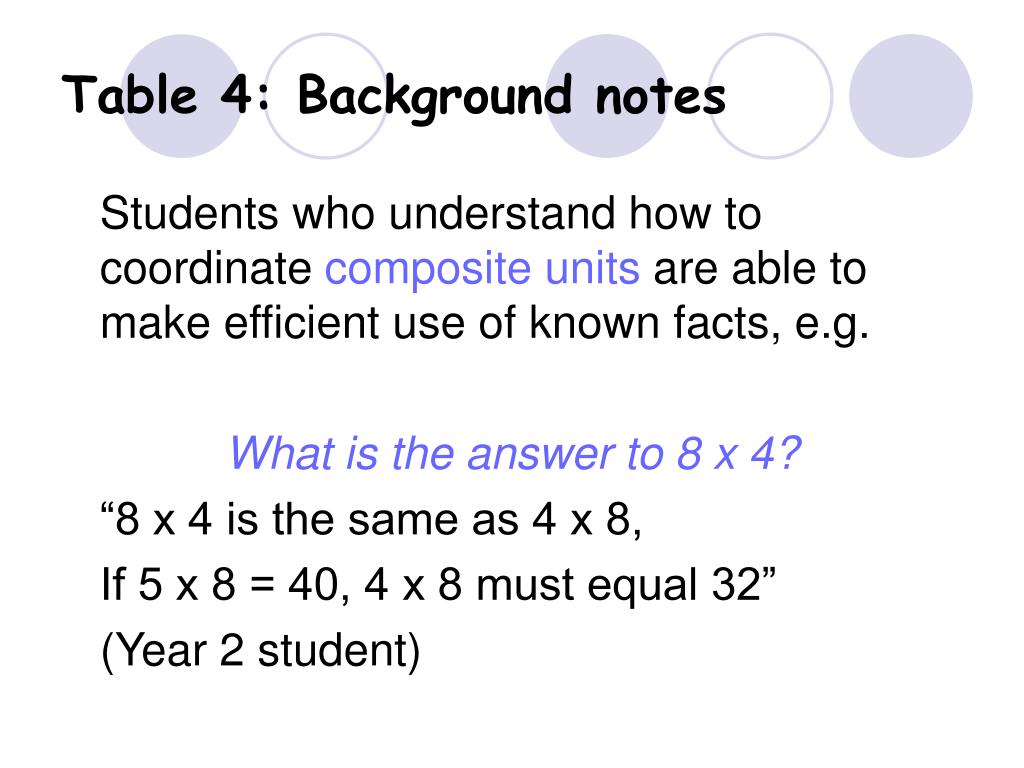 Table 4: Background notes

Students who understand how to coordinate composite units are able to make efficient use of known facts, e.g.

What is the answer to 8 x 4?

“8 x 4 is the same as 4 x 8,

If 5 x 8 = 40, 4 x 8 must equal 32”

(Year 2 student)